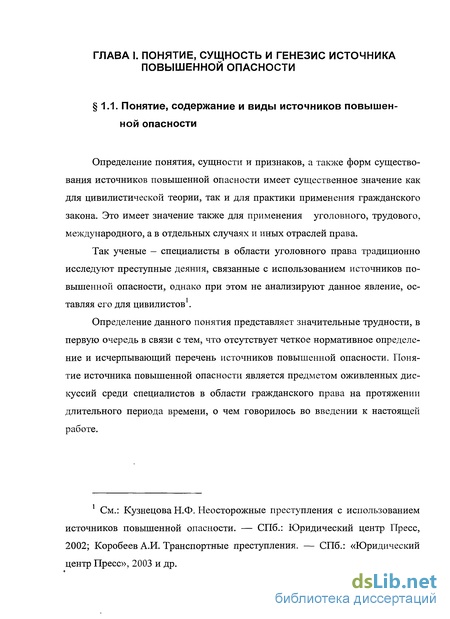 ГЛАВА I. ПОНЯТИЕ, СУЩНОСТЬ И ГЕНЕЗИС ИСТОЧНИКА ПОВЫШЕННОЙ ОПАСНОСТИ

§ 1.1. Понятие, содержание и виды источников повышенной опасности

Определение понятия, сущности и признаков, а также форм существования источников повышенной опасности имеет существенное значение как для цивилистической теории, так и для практики применения гражданского закона. Это имеет значение также для применения уголовного, трудового, международного, а в отдельных случаях и иных отраслей права.

Так ученые – специалисты в области уголовного права традиционно исследуют преступные деяния, связанные с использованием источников повышенной опасности, однако при этом не анализируют данное явление, оставляя его для цивилистов$^1$.

Определение данного понятия представляет значительные трудности, в первую очередь в связи с тем, что отсутствует четкое нормативное определение и исчерпывающий перечень источников повышенной опасности. Понятие источника повышенной опасности является предметом оживленных дискуссий среди специалистов в области гражданского права на протяжении длительного периода времени, о чем говорилось во введении к настоящей работе.

$^1$ См.: Кузнецова Н.Ф. Неосторожные преступления с использованием источников повышенной опасности. — СПб.: Юридический центр Пресс, 2002; Коробеев А.И. Транспортные преступления. — СПб.: «Юридический центр Пресс», 2003 и др.

dsLib.net
библиотека диссертаций